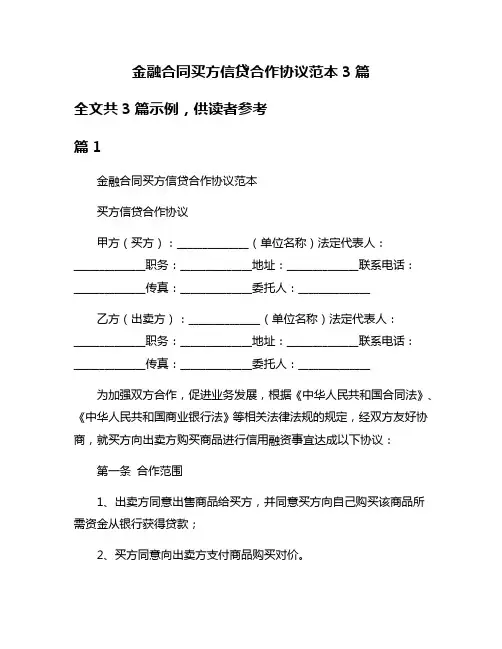 金融合同买方信贷合作协议范本 3 篇

全文共 3 篇示例，供读者参考

篇 1

金融合同买方信贷合作协议范本

买方信贷合作协议

甲方（买方）：____________（单位名称）法定代表人：____________职务：____________地址：____________联系电话：____________传真：____________委托人：____________

乙方（出卖方）：____________（单位名称）法定代表人：____________职务：____________地址：____________联系电话：____________传真：____________委托人：____________

为加强双方合作，促进业务发展，根据《中华人民共和国合同法》、《中华人民共和国商业银行法》等相关法律法规的规定，经双方友好协商，就买方向出卖方购买商品进行信用融资事宜达成以下协议：

第一条 合作范围

1、出卖方同意出售商品给买方，并同意买方向自己购买该商品所需资金从银行获得贷款；

2、买方同意向出卖方支付商品购买对价。